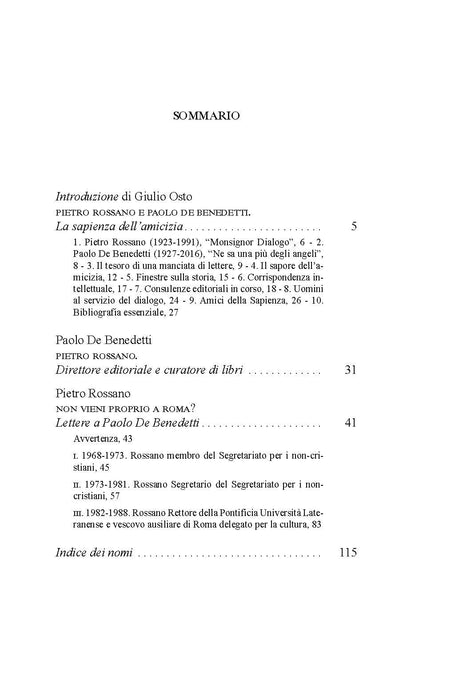 SOMMARIO

Introduzione di Giulio Osto

PIETRO ROSSANO E PAOLO DE BENEDETTI.

La sapienza dell'amicizia 5

1. Pietro Rossano (1923-1991), "Monsignor Dialogo", 6 - 2. Paolo De Benedetti (1927-2016), "Ne sa una più degli angeli", 8 - 3. Il tesoro di una manciata di lettere, 9 - 4. Il sapore dell'amicizia, 12 - 5. Finestre sulla storia, 15 - 6. Corrispondenza intellettuale, 17 - 7. Consulenze editoriali in corso, 18 - 8. Uomini al servizio del dialogo, 24 - 9. Amici della Sapienza, 26 - 10. Bibliografia essenziale, 27

Paolo De Benedetti

PIETRO ROSSANO.

Direttore editoriale e curatore di libri 31

Pietro Rossano

NON VIENI PROPRIO A ROMA?

Lettere a Paolo De Benedetti 41

Avvertenza, 43

I. 1968-1973. Rossano membro del Segretariato per i non-cristiani, 45

II. 1973-1981. Rossano Segretario del Segretariato per i non-cristiani, 57

III. 1982-1988. Rossano Rettore della Pontificia Università Lateranense e vescovo ausiliare di Roma delegato per la cultura, 83

Indice dei nomi 115